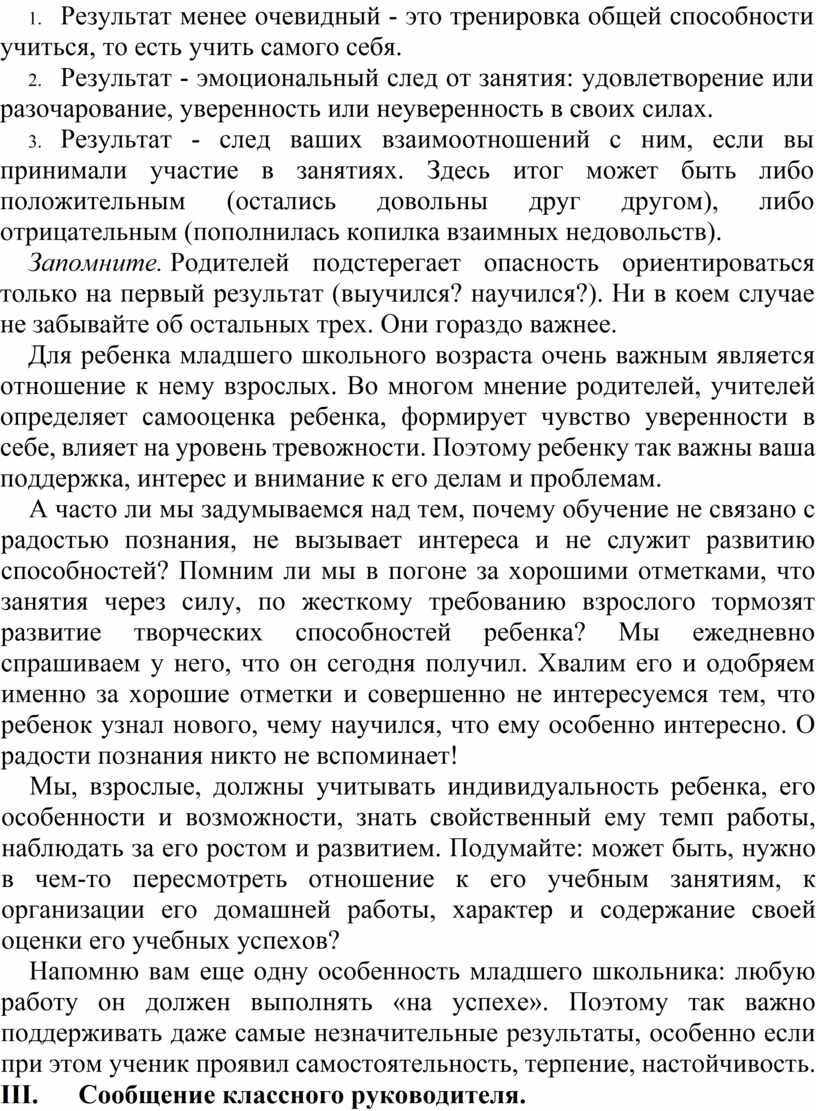 1. Результат менее очевидный - это тренировка общей способности учиться, то есть учить самого себя.

2. Результат - эмоциональный след от занятия: удовлетворение или разочарование, уверенность или неуверенность в своих силах.

3. Результат - след ваших взаимоотношений с ним, если вы принимали участие в занятиях. Здесь итог может быть либо положительным (остались довольны друг другом), либо отрицательным (пополнилась копилка взаимных недовольств).

Запомните. Родителей подстерегает опасность ориентироваться только на первый результат (выучился? научился?). Ни в коем случае не забывайте об остальных трех. Они гораздо важнее.

Для ребенка младшего школьного возраста очень важным является отношение к нему взрослых. Во многом мнение родителей, учителей определяет самооценка ребенка, формирует чувство уверенности в себе, влияет на уровень тревожности. Поэтому ребенку так важны ваша поддержка, интерес и внимание к его делам и проблемам.

А часто ли мы задумываемся над тем, почему обучение не связано с радостью познания, не вызывает интереса и не служит развитию способностей? Помним ли мы в погоне за хорошими отметками, что занятия через силу, по жесткому требованию взрослого тормозят развитие творческих способностей ребенка? Мы ежедневно спрашиваем у него, что он сегодня получил. Хвалим его и одобряем именно за хорошие отметки и совершенно не интересуемся тем, что ребенок узнал нового, чему научился, что ему особенно интересно. О радости познания никто не вспоминает!

Мы, взрослые, должны учитывать индивидуальность ребенка, его особенности и возможности, знать свойственный ему темп работы, наблюдать за его ростом и развитием. Подумайте: может быть, нужно в чем-то пересмотреть отношение к его учебным занятиям, к организации его домашней работы, характер и содержание своей оценки его учебных успехов?

Напомню вам еще одну особенность младшего школьника: любую работу он должен выполнять «на успехе». Поэтому так важно поддерживать даже самые незначительные результаты, особенно если при этом ученик проявил самостоятельность, терпение, настойчивость.

III. Сообщение классного руководителя.